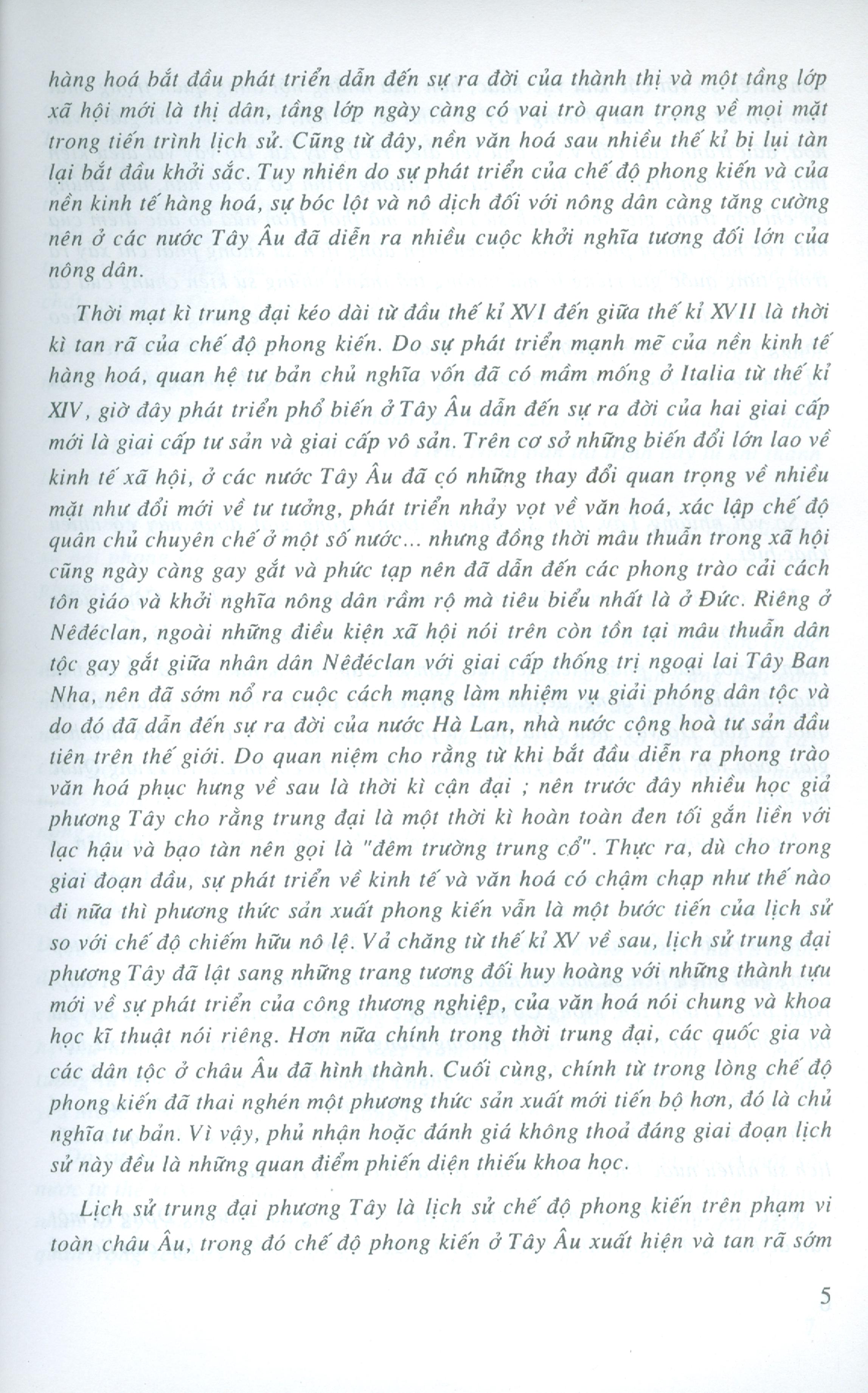 hàng hoá bắt đầu phát triển dẫn đến sự ra đời của thành thị và một tầng lớp xã hội mới là thị dân, tầng lớp ngày càng có vai trò quan trọng về mọi mặt trong tiến trình lịch sử. Cũng từ đây, nền văn hoá sau nhiều thế kỉ bị lụi tàn lại bắt đầu khởi sắc. Tuy nhiên do sự phát triển của chế độ phong kiến và của nền kinh tế hàng hoá, sự bóc lột và nô dịch đối với nông dân càng tăng cường nên ở các nước Tây Âu đã diễn ra nhiều cuộc khởi nghĩa tương đối lớn của nông dân.

Thời mạt kì trung đại kéo dài từ đầu thế kỉ XVI đến giữa thế kỉ XVII là thời kì tan rã của chế độ phong kiến. Do sự phát triển mạnh mẽ của nền kinh tế hàng hoá, quan hệ tư bản chủ nghĩa vốn đã có mầm mống ở Italia từ thế kỉ XIV, giờ đây phát triển phổ biến ở Tây Âu dẫn đến sự ra đời của hai giai cấp mới là giai cấp tư sản và giai cấp vô sản. Trên cơ sở những biến đổi lớn lao về kinh tế xã hội, ở các nước Tây Âu đã có những thay đổi quan trọng về nhiều mặt như đổi mới về tư tưởng, phát triển nhảy vọt về văn hoá, xác lập chế độ quân chủ chuyên chế ở một số nước... nhưng đồng thời mâu thuẫn trong xã hội cũng ngày càng gay gắt và phức tạp nên đã dẫn đến các phong trào cải cách tôn giáo và khởi nghĩa nông dân rầm rộ mà tiêu biểu nhất là ở Đức. Riêng ở Nêđéclan, ngoài những điều kiện xã hội nói trên còn tồn tại mâu thuẫn dân tộc gay gắt giữa nhân dân Nêđéclan với giai cấp thống trị ngoại lai Tây Ban Nha, nên đã sớm nổ ra cuộc cách mạng làm nhiệm vụ giải phóng dân tộc và do đó đã dẫn đến sự ra đời của nước Hà Lan, nhà nước cộng hoà tư sản đầu tiên trên thế giới. Do quan niệm cho rằng từ khi bắt đầu diễn ra phong trào văn hoá phục hưng về sau là thời kì cận đại ; nên trước đây nhiều học giả phương Tây cho rằng trung đại là một thời kì hoàn toàn đen tối gắn liền với lạc hậu và bạo tàn nên gọi là "đêm trường trung cổ". Thực ra, dù cho trong giai đoạn đầu, sự phát triển về kinh tế và văn hoá có chậm chạp như thế nào đi nữa thì phương thức sản xuất phong kiến vẫn là một bước tiến của lịch sử so với chế độ chiếm hữu nô lệ. Vả chăng từ thế kỉ XV về sau, lịch sử trung đại phương Tây đã lật sang những trang tương đối huy hoàng với những thành tựu mới về sự phát triển của công thương nghiệp, của văn hoá nói chung và khoa học kĩ thuật nói riêng. Hơn nữa chính trong thời trung đại, các quốc gia và các dân tộc ở châu Âu đã hình thành. Cuối cùng, chính từ trong lòng chế độ phong kiến đã thai nghén một phương thức sản xuất mới tiến bộ hơn, đó là chủ nghĩa tư bản. Vì vậy, phủ nhận hoặc đánh giá không thoả đáng giai đoạn lịch sử này đều là những quan điểm phiến diện thiếu khoa học.

Lịch sử trung đại phương Tây là lịch sử chế độ phong kiến trên phạm vi toàn châu Âu, trong đó chế độ phong kiến ở Tây Âu xuất hiện và tan rã sớm

5